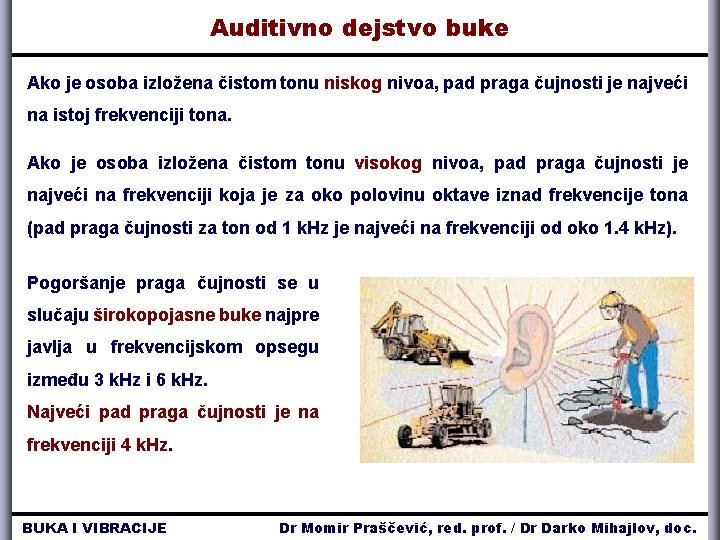 Auditivno dejstvo buke

Ako je osoba izložena čistom tonu niskog nivoa, pad praga čujnosti je najveći na istoj frekvenciji tona.

Ako je osoba izložena čistom tonu visokog nivoa, pad praga čujnosti je najveći na frekvenciji koja je za oko polovinu oktave iznad frekvencije tona (pad praga čujnosti za ton od 1 kHz je najveći na frekvenciji od oko 1.4 kHz).

Pogoršanje praga čujnosti se u slučaju širokopojasne buke najpre javlja u frekvencijskom opsegu između 3 kHz i 6 kHz.
Najveći pad praga čujnosti je na frekvenciji 4 kHz.

BUKA I VIBRACIJE Dr Momir Praščević, red. prof. / Dr Darko Mihajlov, doc.